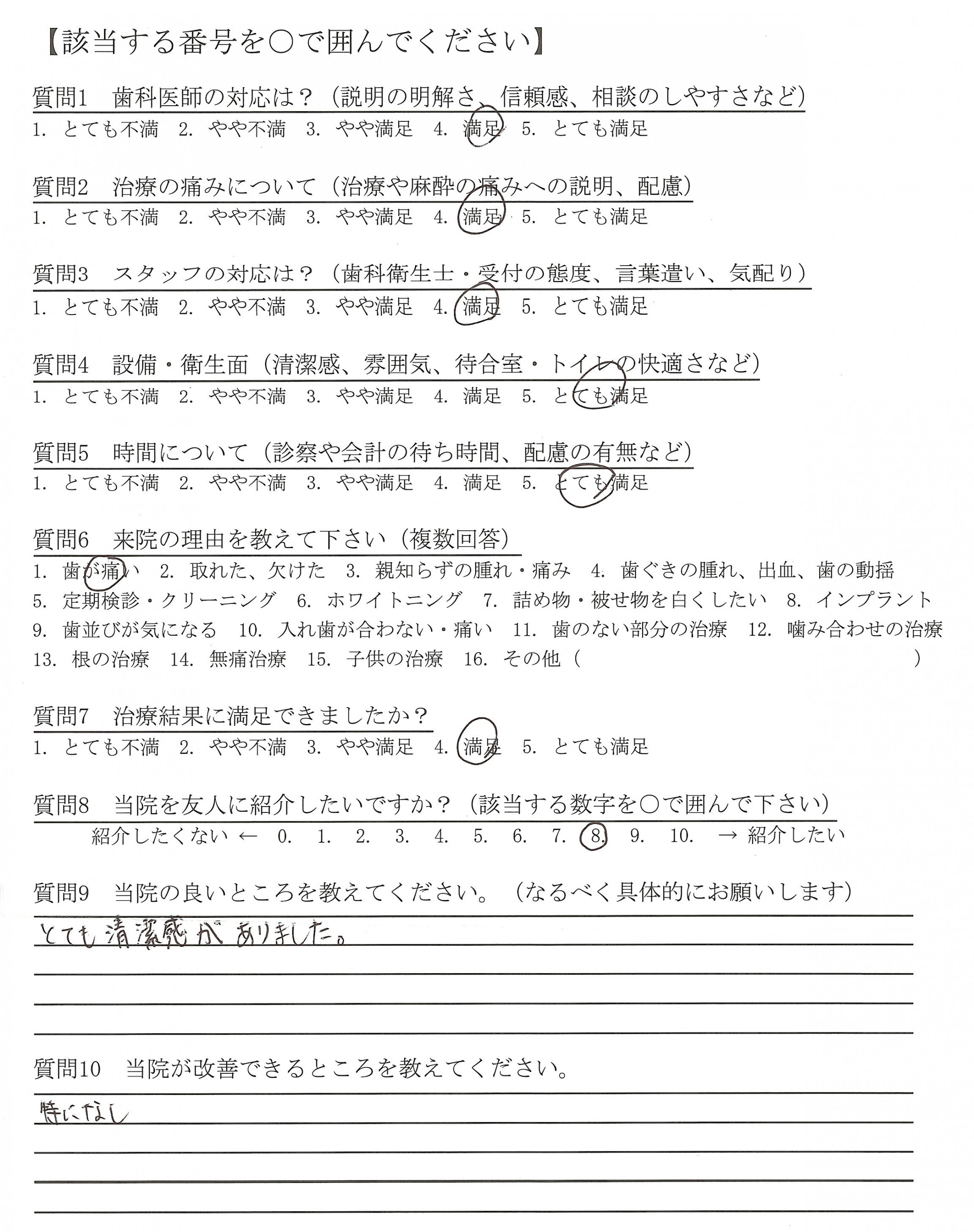 【該当する番号を○で囲んでください】

質問1　歯科医師の対応は？（説明の明解さ、信頼感、相談のしやすさなど）
1. とても不満　2. やや不満　3. やや満足　4. 満足　5. とても満足

質問2　治療の痛みについて（治療や麻酔の痛みへの説明、配慮）
1. とても不満　2. やや不満　3. やや満足　4. 満足　5. とても満足

質問3　スタッフの対応は？（歯科衛生士・受付の態度、言葉遣い、気配り）
1. とても不満　2. やや不満　3. やや満足　4. 満足　5. とても満足

質問4　設備・衛生面（清潔感、雰囲気、待合室・トイレの快適さなど）
1. とても不満　2. やや不満　3. やや満足　4. 満足　5. とても満足

質問5　時間について（診察や会計の待ち時間、配慮の有無など）
1. とても不満　2. やや不満　3. やや満足　4. 満足　5. とても満足

質問6　来院の理由を教えて下さい（複数回答）
1. 歯が痛い　2. 取れた、欠けた　3. 親知らずの腫れ・痛み　4. 歯ぐきの腫れ、出血、歯の動揺
5. 定期検診・クリーニング　6. ホワイトニング　7. 詰め物・被せ物を白くしたい　8. インプラント
9. 歯並びが気になる　10. 入れ歯が合わない・痛い　11. 歯のない部分の治療　12. 噛み合わせの治療
13. 根の治療　14. 無痛治療　15. 子供の治療　16. その他（　　　　　　　　）

質問7　治療結果に満足できましたか？
1. とても不満　2. やや不満　3. やや満足　4. 満足　5. とても満足

質問8　当院を友人に紹介したいですか？（該当する数字を○で囲んで下さい）
紹介したくない ← 0.　1.　2.　3.　4.　5.　6.　7.　8.　9.　10.　→ 紹介したい

質問9　当院の良いところを教えてください。（なるべく具体的にお願いします）
とても清潔感がありました。

質問10　当院が改善できるところを教えてください。
特になし